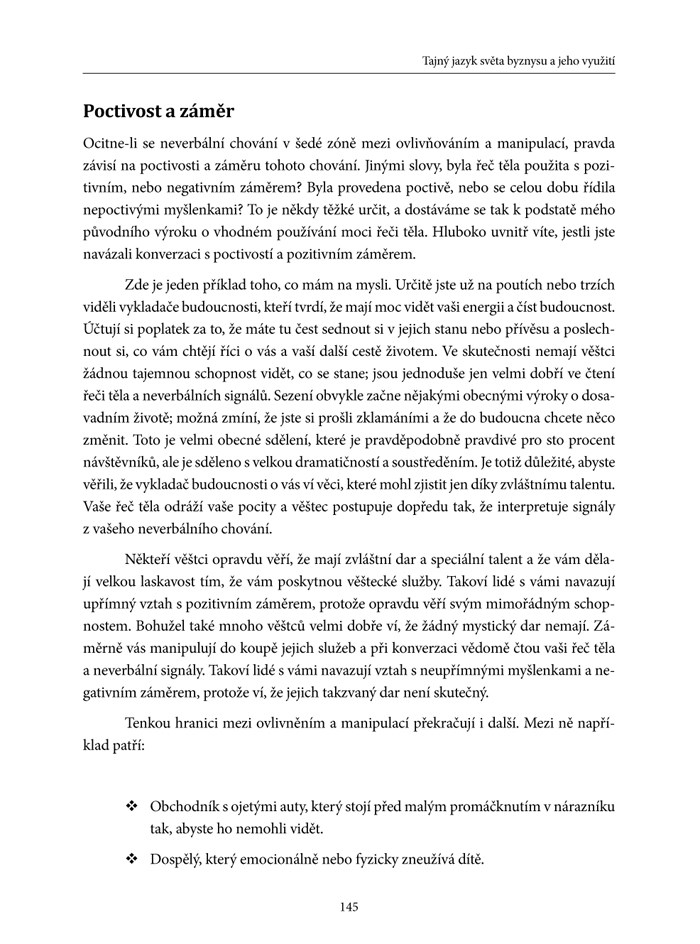 Tajný jazyk světa byznysu a jeho využití

Poctivost a záměr

Ocitne-li se neverbální chování v šedé zóně mezi ovlivňováním a manipulací, pravda závisí na poctivosti a záměru tohoto chování. Jinými slovy, byla řeč těla použita s pozitivním, nebo negativním záměrem? Byla provedena poctivě, nebo se celou dobu řídila nepoctivými myšlenkami? To je někdy těžké určit, a dostáváme se tak k podstatě mého původního výroku o vhodném používání moci řeči těla. Hluboko uvnitř víte, jestli jste navázali konverzaci s poctivostí a pozitivním záměrem.

Zde je jeden příklad toho, co mám na mysli. Určitě jste už na poutích nebo trzích viděli vykladače budoucnosti, kteří tvrdí, že mají moc vidět vaši energii a číst budoucnost. Účtují si poplatek za to, že máte tu čest sednout si v jejich stanu nebo přívěsu a poslechnout si, co vám chtějí říci o vás a vaší další cestě životem. Ve skutečnosti nemají věštci žádnou tajemnou schopnost vidět, co se stane; jsou jednoduše jen velmi dobří ve čtení řeči těla a neverbálních signálů. Sezení obvykle začne nějakými obecnými výroky o dosavadním životě; možná zmíní, že jste si prošli zklamáními a že do budoucna chcete něco změnit. Toto je velmi obecné sdělení, které je pravděpodobně pravdivé pro sto procent návštěvníků, ale je sděleno s velkou dramatičností a soustředěním. Je totiž důležité, abyste věřili, že vykladač budoucnosti o vás ví věci, které mohl zjistit jen díky zvláštnímu talentu. Vaše řeč těla odráží vaše pocity a věštec postupuje dopředu tak, že interpretuje signály z vašeho neverbálního chování.

Někteří věštci opravdu věří, že mají zvláštní dar a speciální talent a že vám dělají velkou laskavost tím, že vám poskytnou věštecké služby. Takoví lidé s vámi navazují upřímný vztah s pozitivním záměrem, protože opravdu věří svým mimořádným schopnostem. Bohužel také mnoho věštců velmi dobře ví, že žádný mystický dar nemají. Záměrně vás manipulují do koupě jejich služeb a při konverzaci vědomě čtou vaši řeč těla a neverbální signály. Takoví lidé s vámi navazují vztah s neupřímnými myšlenkami a negativním záměrem, protože ví, že jejich takzvaný dar není skutečný.

Tenkou hranici mezi ovlivněním a manipulací překračují i další. Mezi ně například patří:

❖ Obchodník s ojetými auty, který stojí před malým promáčknutím v nárazníku tak, abyste ho nemohli vidět.

❖ Dospělý, který emocionálně nebo fyzicky zneužívá dítě.

145